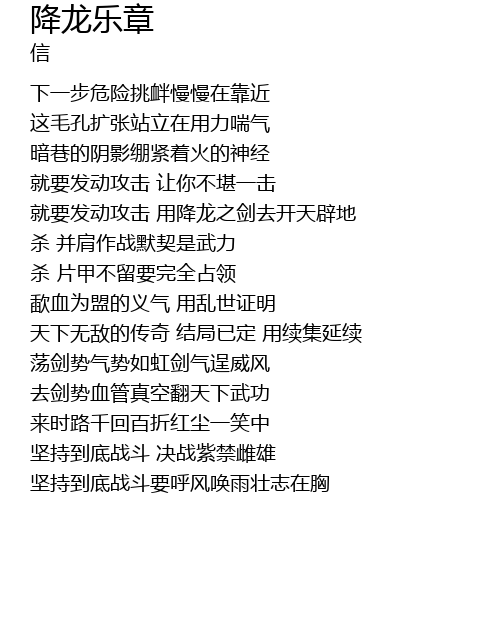 降龙乐章
信

下一步危险挑衅慢慢在靠近
这毛孔扩张站立在用力喘气
暗巷的阴影绷紧着火的神经
就要发动攻击 让你不堪一击
就要发动攻击 用降龙之剑去开天辟地
杀 并肩作战默契是武力
杀 片甲不留要完全占领
歃血为盟的义气 用乱世证明
天下无敌的传奇 结局已定 用续集延续
荡剑势气势如虹剑气逞威风
去剑势血管真空翻天下武功
来时路千回百折红尘一笑中
坚持到底战斗 决战紫禁雌雄
坚持到底战斗要呼风唤雨壮志在胸